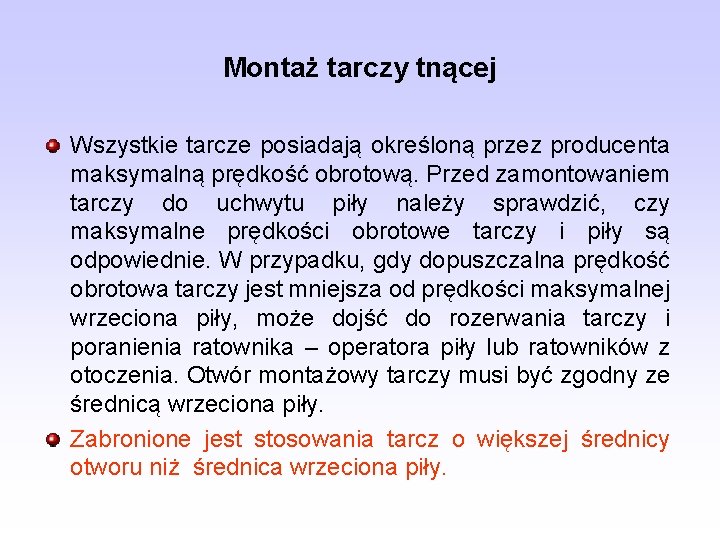 Montaż tarczy tnącej

Wszystkie tarcze posiadają określoną przez producenta maksymalną prędkość obrotową. Przed zamontowaniem tarczy do uchwytu piły należy sprawdzić, czy maksymalne prędkości obrotowe tarczy i piły są odpowiednie. W przypadku, gdy dopuszczalna prędkość obrotowa tarczy jest mniejsza od prędkości maksymalnej wrzeciona piły, może dojść do rozerwania tarczy i poranienia ratownika – operatora piły lub ratowników z otoczenia. Otwór montażowy tarczy musi być zgodny ze średnicą wrzeciona piły.

Zabronione jest stosowania tarcz o większej średnicy otworu niż średnica wrzeciona piły.